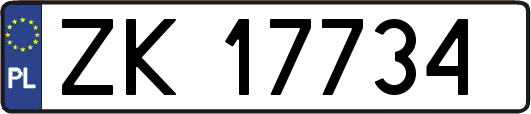 PL
ZK 17734